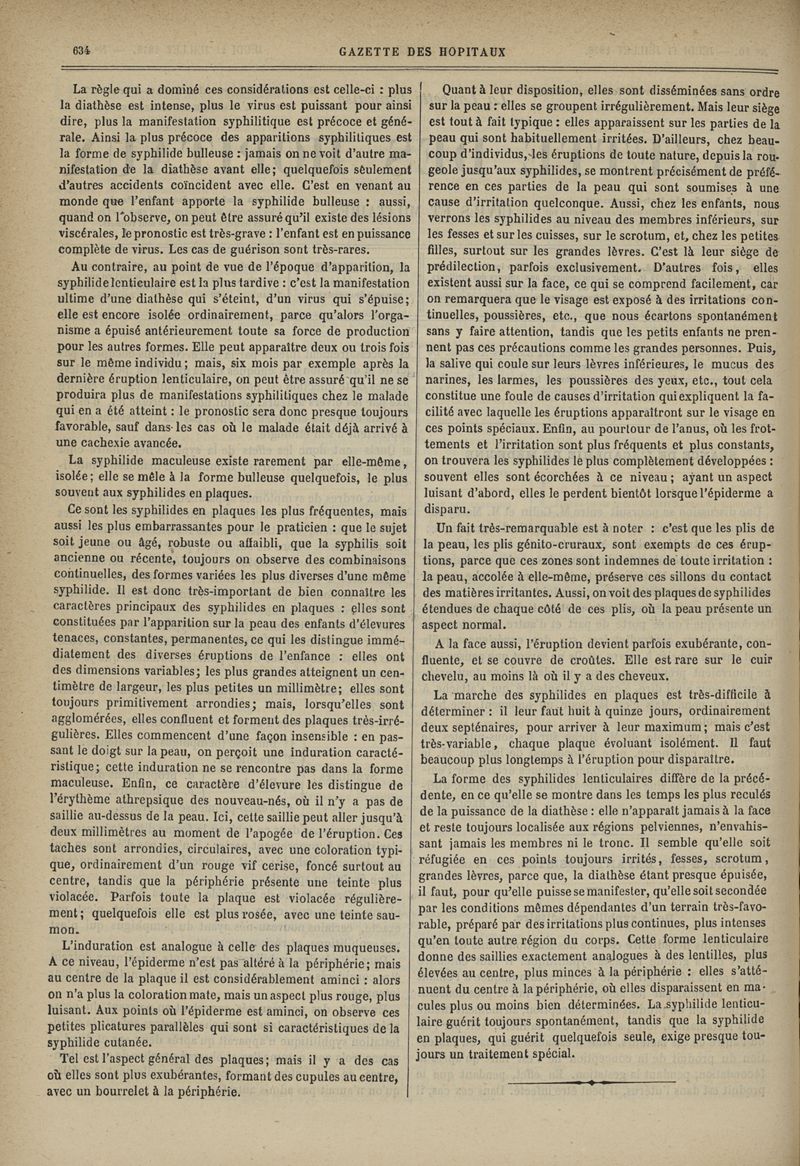 634 GAZETTE DES HOPITAUX

La règle qui a dominé ces considérations est celle-ci : plus la diathèse est intense, plus le virus est puissant pour ainsi dire, plus la manifestation syphilitique est précoce et générale. Ainsi la plus précoce des apparitions syphilitiques est la forme de syphilide bulleuse : jamais on ne voit d'autre manifestation de la diathèse avant elle; quelquefois seulement d'autres accidents coïncident avec elle. C'est en venant au monde que l'enfant apporte la syphilide bulleuse : aussi, quand on l'observe, on peut être assuré qu'il existe des lésions viscérales, le pronostic est très-grave : l'enfant est en puissance complète de virus. Les cas de guérison sont très-rares.

Au contraire, au point de vue de l'époque d'apparition, la syphilide lenticulaire est la plus tardive : c'est la manifestation ultime d'une diathèse qui s'éteint, d'un virus qui s'épuise; elle est encore isolée ordinairement, parce qu'alors l'organisme a épuisé antérieurement toute sa force de production pour les autres formes. Elle peut apparaître deux ou trois fois sur le même individu; mais, six mois par exemple après la dernière éruption lenticulaire, on peut être assuré qu'il ne se produira plus de manifestations syphilitiques chez le malade qui en a été atteint : le pronostic sera donc presque toujours favorable, sauf dans les cas où le malade était déjà arrivé à une cachexie avancée.

La syphilide maculeuse existe rarement par elle-même, isolée; elle se mêle à la forme bulleuse quelquefois, le plus souvent aux syphilides en plaques.

Ce sont les syphilides en plaques les plus fréquentes, mais aussi les plus embarrassantes pour le praticien : que le sujet soit jeune ou âgé, robuste ou affaibli, que la syphilis soit ancienne ou récente, toujours on observe des combinaisons continuelles, des formes variées les plus diverses d'une même syphilide. Il est donc très-important de bien connaître les caractères principaux des syphilides en plaques : elles sont constituées par l'apparition sur la peau des enfants d'élevures tenaces, constantes, permanentes, ce qui les distingue immédiatement des diverses éruptions de l'enfance : elles ont des dimensions variables; les plus grandes atteignent un centimètre de largeur, les plus petites un millimètre; elles sont toujours primitivement arrondies; mais, lorsqu'elles sont agglomérées, elles confluent et forment des plaques très-irrégulières. Elles commencent d'une façon insensible : en passant le doigt sur la peau, on perçoit une induration caractéristique; cette induration ne se rencontre pas dans la forme maculeuse. Enfin, ce caractère d'élevure les distingue de l'érythème athrepsique des nouveau-nés, où il n'y a pas de saillie au-dessus de la peau. Ici, cette saillie peut aller jusqu'à deux millimètres au moment de l'apogée de l'éruption. Ces taches sont arrondies, circulaires, avec une coloration typique, ordinairement d'un rouge vif cerise, foncé surtout au centre, tandis que la périphérie présente une teinte plus violacée. Parfois toute la plaque est violacée régulièrement; quelquefois elle est plus rosée, avec une teinte saumon.

L'induration est analogue à celle des plaques muqueuses. A ce niveau, l'épiderme n'est pas altéré à la périphérie; mais au centre de la plaque il est considérablement aminci : alors on n'a plus la coloration mate, mais un aspect plus rouge, plus luisant. Aux points où l'épiderme est aminci, on observe ces petites plicatures parallèles qui sont si caractéristiques de la syphilide cutanée.

Tel est l'aspect général des plaques; mais il y a des cas où elles sont plus exubérantes, formant des cupules au centre, avec un bourrelet à la périphérie.

Quant à leur disposition, elles sont disséminées sans ordre sur la peau : elles se groupent irrégulièrement. Mais leur siège est tout à fait typique : elles apparaissent sur les parties de la peau qui sont habituellement irritées. D'ailleurs, chez beaucoup d'individus, les éruptions de toute nature, depuis la rougeole jusqu'aux syphilides, se montrent précisément de préférence en ces parties de la peau qui sont soumises à une cause d'irritation quelconque. Aussi, chez les enfants, nous verrons les syphilides au niveau des membres inférieurs, sur les fesses et sur les cuisses, sur le scrotum, et, chez les petites filles, surtout sur les grandes lèvres. C'est là leur siège de prédilection, parfois exclusivement. D'autres fois, elles existent aussi sur la face, ce qui se comprend facilement, car on remarquera que le visage est exposé à des irritations continuelles, poussières, etc., que nous écartons spontanément sans y faire attention, tandis que les petits enfants ne prennent pas ces précautions comme les grandes personnes. Puis, la salive qui coule sur leurs lèvres inférieures, le mucus des narines, les larmes, les poussières des yeux, etc., tout cela constitue une foule de causes d'irritation qui expliquent la facilité avec laquelle les éruptions apparaîtront sur le visage en ces points spéciaux. Enfin, au pourtour de l'anus, où les frottements et l'irritation sont plus fréquents et plus constants, on trouvera les syphilides le plus complètement développées : souvent elles sont écorchées à ce niveau; ayant un aspect luisant d'abord, elles le perdent bientôt lorsque l'épiderme a disparu.

Un fait très-remarquable est à noter : c'est que les plis de la peau, les plis génito-cruraux, sont exempts de ces éruptions, parce que ces zones sont indemnes de toute irritation : la peau, accolée à elle-même, préserve ces sillons du contact des matières irritantes. Aussi, on voit des plaques de syphilides étendues de chaque côté de ces plis, où la peau présente un aspect normal.

A la face aussi, l'éruption devient parfois exubérante, confluente, et se couvre de croûtes. Elle est rare sur le cuir chevelu, au moins là où il y a des cheveux.

La marche des syphilides en plaques est très-difficile à déterminer : il leur faut huit à quinze jours, ordinairement deux septénaires, pour arriver à leur maximum; mais c'est très-variable, chaque plaque évoluant isolément. Il faut beaucoup plus longtemps à l'éruption pour disparaître.

La forme des syphilides lenticulaires diffère de la précédente, en ce qu'elle se montre dans les temps les plus reculés de la puissance de la diathèse : elle n'apparaît jamais à la face et reste toujours localisée aux régions pelviennes, n'envahissant jamais les membres ni le tronc. Il semble qu'elle soit réfugiée en ces points toujours irrités, fesses, scrotum, grandes lèvres, parce que, la diathèse étant presque épuisée, il faut, pour qu'elle puisse se manifester, qu'elle soit secondée par les conditions mêmes dépendantes d'un terrain très-favorable, préparé par des irritations plus continues, plus intenses qu'en toute autre région du corps. Cette forme lenticulaire donne des saillies exactement analogues à des lentilles, plus élevées au centre, plus minces à la périphérie : elles s'atténuent du centre à la périphérie, où elles disparaissent en macules plus ou moins bien déterminées. La syphilide lenticulaire guérit toujours spontanément, tandis que la syphilide en plaques, qui guérit quelquefois seule, exige presque toujours un traitement spécial.